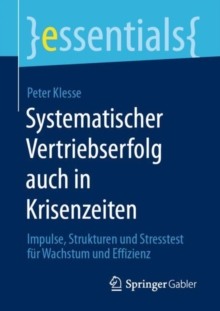 }essentials{

Peter Klesse

Systematischer Vertriebserfolg auch in Krisenzeiten

Impulse, Strukturen und Stresstest für Wachstum und Effizienz

Springer Gabler